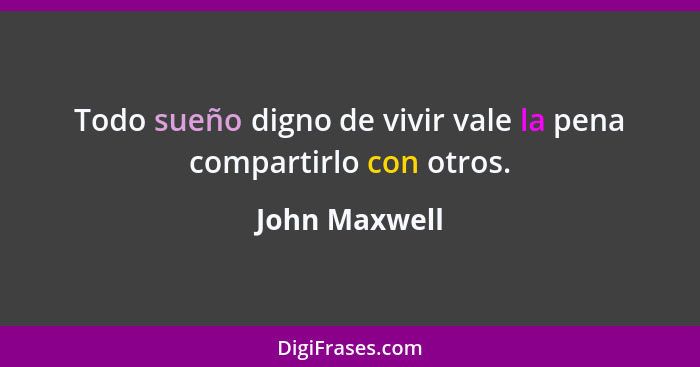 Todo sueño digno de vivir vale la pena compartirlo con otros.

John Maxwell

DigiFrases.com